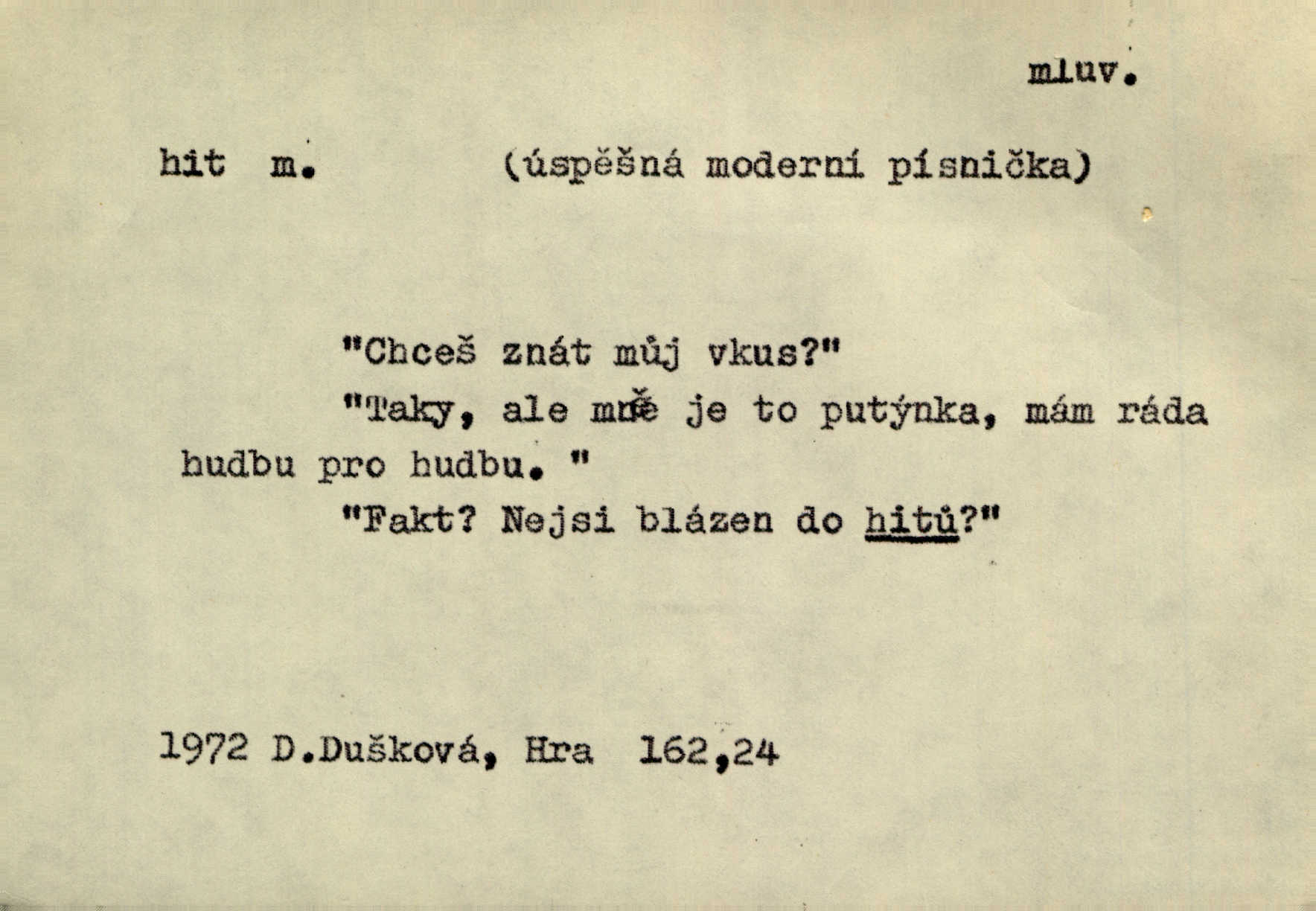 mluv.

hit m. (úspěšná moderní písnička)

"Chceš znát můj vkus?"

"Taky, ale mně je to putýnka, mám ráda hudbu pro hudbu. "

"Fakt? Nejsi blázen do hitů?"

1972 D.Dušková, Hra 162,24